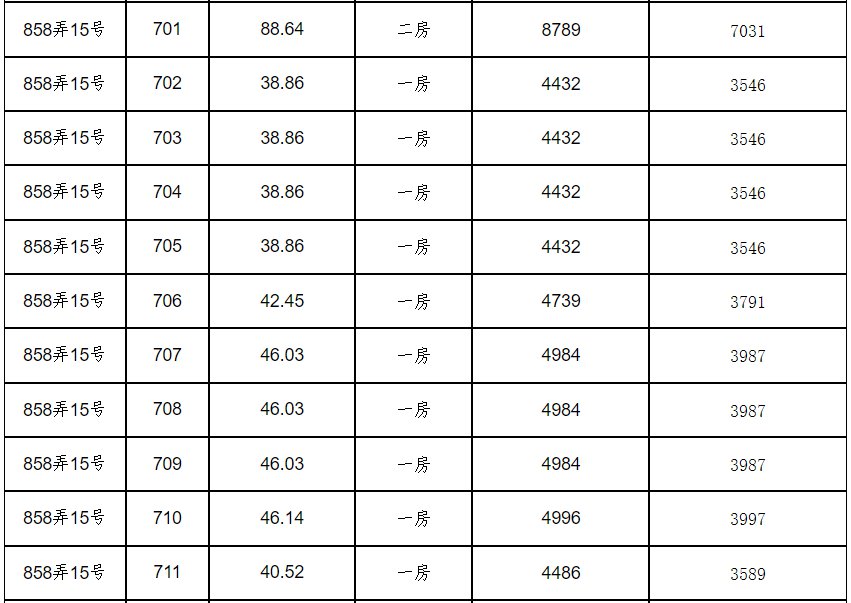 | 858弄15号 | 701 | 88.64 | 二房 | 8789 | 7031 |
|---|---|---|---|---|---|
| 858弄15号 | 702 | 38.86 | 一房 | 4432 | 3546 |
| 858弄15号 | 703 | 38.86 | 一房 | 4432 | 3546 |
| 858弄15号 | 704 | 38.86 | 一房 | 4432 | 3546 |
| 858弄15号 | 705 | 38.86 | 一房 | 4432 | 3546 |
| 858弄15号 | 706 | 42.45 | 一房 | 4739 | 3791 |
| 858弄15号 | 707 | 46.03 | 一房 | 4984 | 3987 |
| 858弄15号 | 708 | 46.03 | 一房 | 4984 | 3987 |
| 858弄15号 | 709 | 46.03 | 一房 | 4984 | 3987 |
| 858弄15号 | 710 | 46.14 | 一房 | 4996 | 3997 |
| 858弄15号 | 711 | 40.52 | 一房 | 4486 | 3589 |